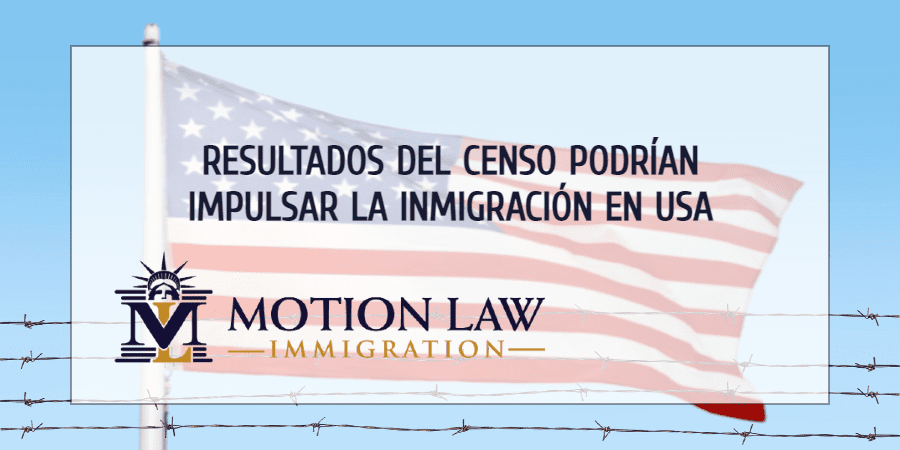 RESULTADOS DEL CENSO PODRÍAN IMPULSAR LA INMIGRACIÓN EN USA

ML MOTION LAW
—IMMIGRATION—